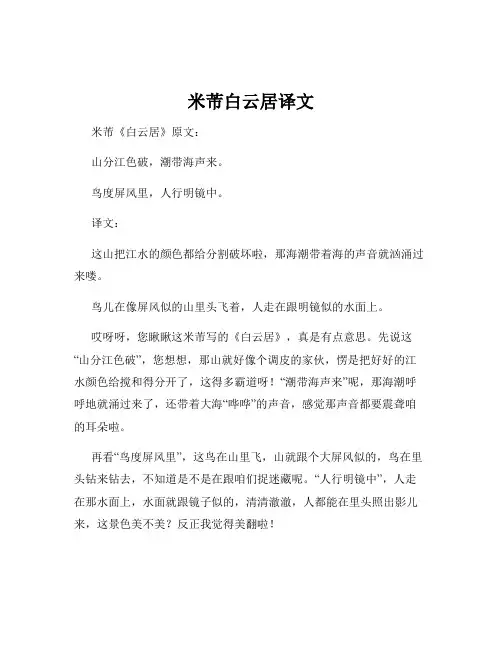 米芾白云居译文

米芾《白云居》原文：

山分江色破，潮带海声来。

鸟度屏风里，人行明镜中。

译文：

这山把江水的颜色都给分割破坏啦，那海潮带着海的声音就汹涌过来喽。

鸟儿在像屏风似的山里头飞着，人走在跟明镜似的水面上。

哎呀呀，您瞅瞅这米芾写的《白云居》，真是有点意思。先说这“山分江色破”，您想想，那山就好像个调皮的家伙，愣是把好好的江水颜色给搅和得分开了，这得多霸道呀！“潮带海声来”呢，那海潮呼呼地就涌过来了，还带着大海“哗哗”的声音，感觉那声音都要震聋咱的耳朵啦。

再看“鸟度屏风里”，这鸟在山里飞，山就跟个大屏风似的，鸟在里头钻来钻去，不知道是不是在跟咱们捉迷藏呢。“人行明镜中”，人走在那水面上，水面就跟镜子似的，清清澈澈，人都能在里头照出影儿来，这景色美不美？反正我觉得美翻啦！